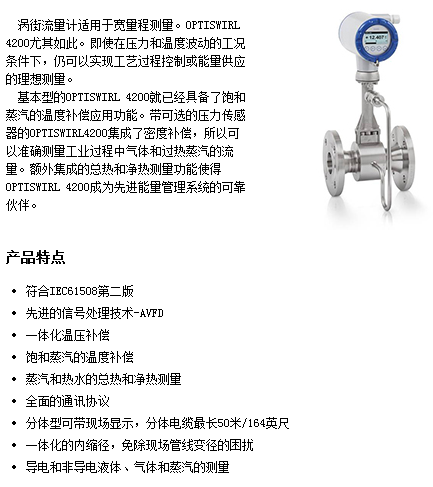 涡街流量计适用于宽量程测量。OPTISWIRL 4200尤其如此。即使在压力和温度波动的工况条件下，仍可以实现工艺过程控制或能量供应的理想测量。

基本型的OPTISWIRL 4200就已经具备了饱和蒸汽的温度补偿应用功能。带可选的压力传感器的OPTISWIRL4200集成了密度补偿，所以可以准确测量工业过程中气体和过热蒸汽的流量。额外集成的总热和净热测量功能使得OPTISWIRL 4200成为先进能量管理系统的可靠伙伴。

12.407

产品特点

• 符合IEC61508第二版
• 先进的信号处理技术-AVFD
• 一体化温压补偿
• 饱和蒸汽的温度补偿
• 蒸汽和热水的总热和净热测量
• 全面的通讯协议
• 分体型可带现场显示，分体电缆最长50米/164英尺
• 一体化的内缩径，免除现场管线变径的困扰
• 导电和非导电液体、气体和蒸汽的测量